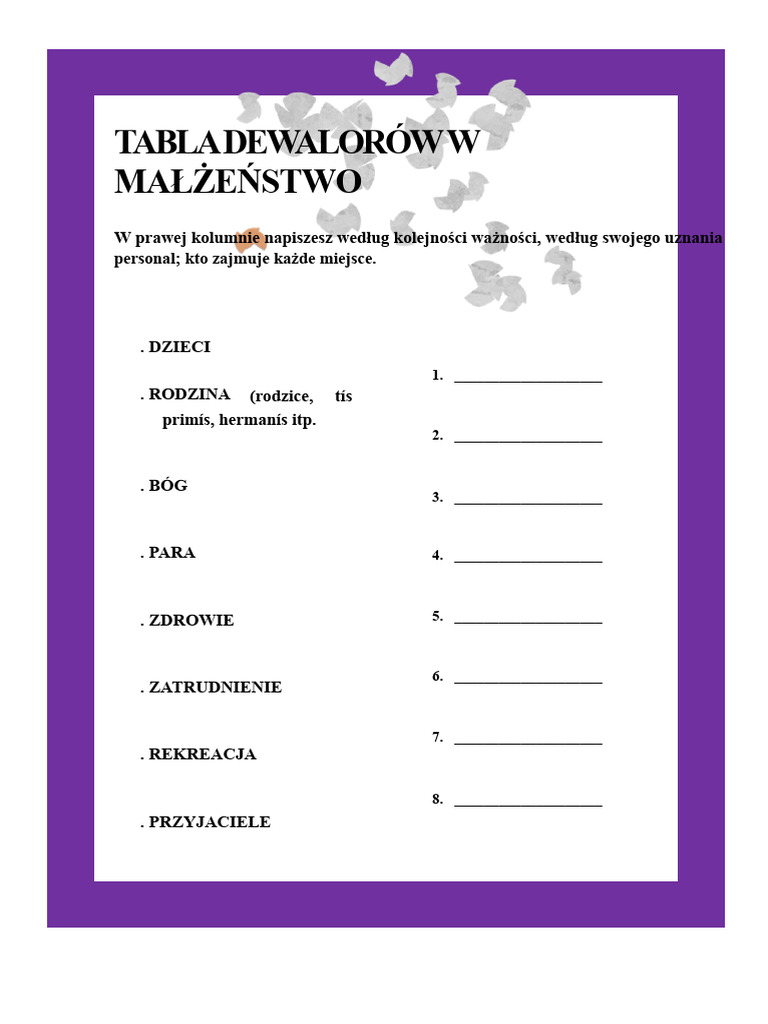 TABLA DEWALORÓW W MAŁŻEŃSTWO

W prawej kolumnie napiszesz według kolejności ważności, według swojego uznania personal; kto zajmuje każde miejsce.

. DZIECI

. RODZINA (rodzice, tís primís, hermanís itp.

. BÓG

. PARA

. ZDROWIE

. ZATRUDNIENIE

. REKREACJA

. PRZYJACIELE

1. ___________________

2. ___________________

3. ___________________

4. ___________________

5. ___________________

6. ___________________

7. ___________________

8. ___________________